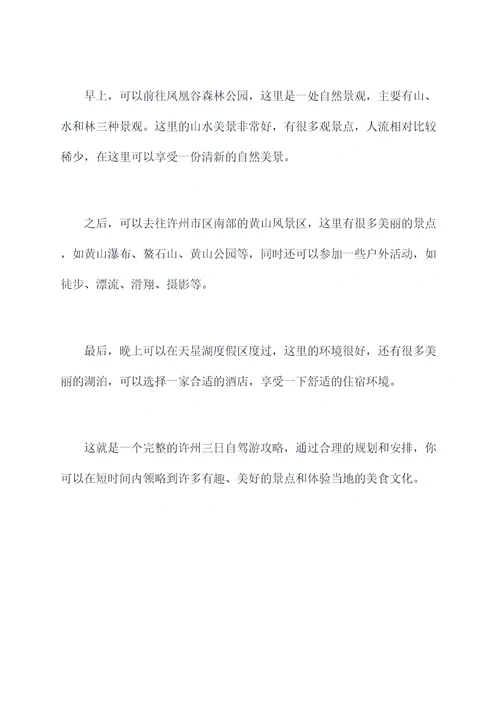 早上，可以前往凤凰谷森林公园，这里是一处自然景观，主要有山、水和林三种景观。这里的山水美景非常好，有很多观景点，人流相对比较稀少，在这里可以享受一份清新的自然美景。

之后，可以去往许州市区南部的黄山风景区，这里有很多美丽的景点，如黄山瀑布、鳌石山、黄山公园等，同时还可以参加一些户外活动，如徒步、漂流、滑翔、摄影等。

最后，晚上可以在天星湖度假区度过，这里的环境很好，还有很多美丽的湖泊，可以选择一家合适的酒店，享受一下舒适的住宿环境。

这就是一个完整的许州三日自驾游攻略，通过合理的规划和安排，你可以在短时间内领略到许多有趣、美好的景点和体验当地的美食文化。